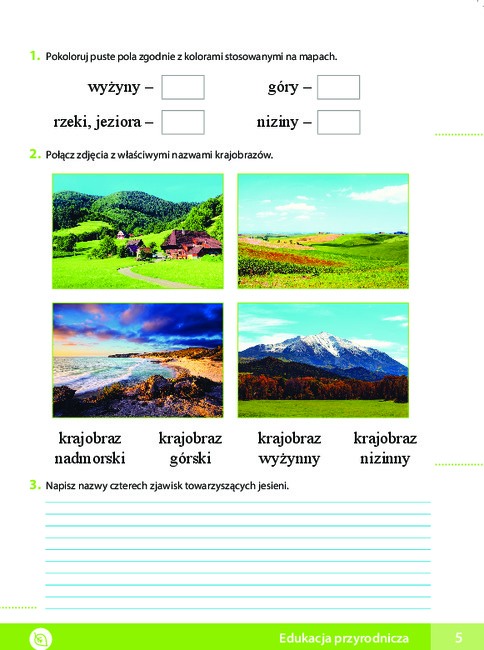 1. Pokoloruj puste pola zgodnie z kolorami stosowanymi na mapach.

wyżyny –

góry –

rzeki, jeziora –

niziny –

2. Połącz zdjęcia z właściwymi nazwami krajobrazów.

krajobraz nadmorski

krajobraz górski

krajobraz wyżynny

krajobraz nizinny

3. Napisz nazwy czterech zjawisk towarzyszących jesieni.

Edukacja przyrodnicza 5